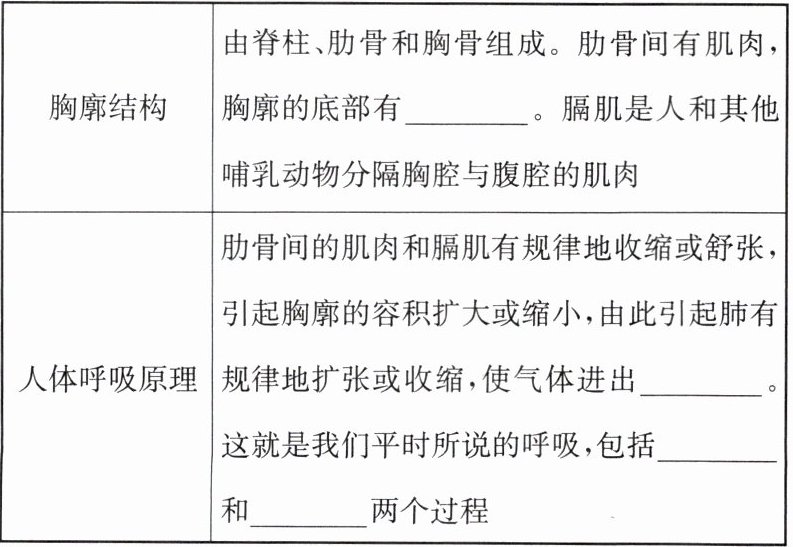 | 胸廓结构 | 由脊柱、肋骨和胸骨组成。肋骨间有肌肉，胸廓的底部有____。膈肌是人和其他哺乳动物分隔胸腔与腹腔的肌肉 |
|---|---|
| 人体呼吸原理 | 肋骨间的肌肉和膈肌有规律地收缩或舒张，引起胸廓的容积扩大或缩小，由此引起肺有规律地扩张或收缩，使气体进出____。这就是我们平时所说的呼吸，包括____和____两个过程 |